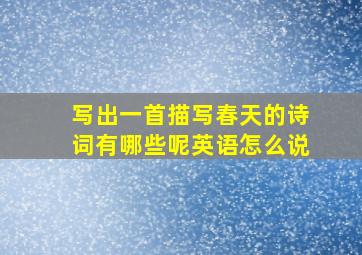 写出一首描写春天的诗词有哪些呢英语怎么说